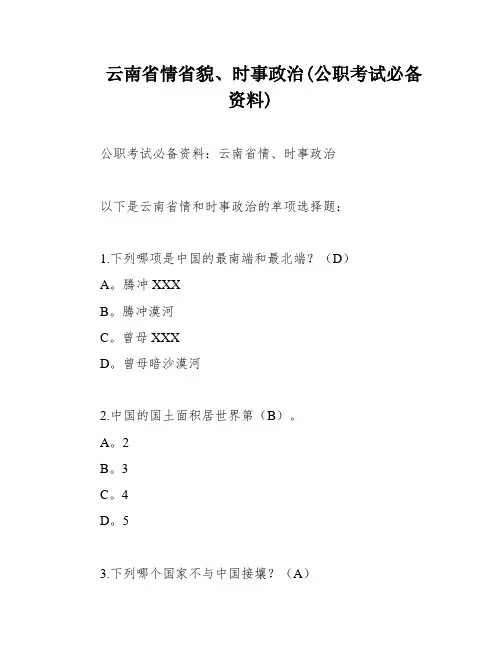 云南省情省貌、时事政治(公职考试必备资料)

公职考试必备资料：云南省情、时事政治

以下是云南省情和时事政治的单项选择题：

1.下列哪项是中国的最南端和最北端？（D）

A。腾冲 XXX

B。腾冲漠河

C。曾母 XXX

D。曾母暗沙漠河

2.中国的国土面积居世界第（B）。

A。2

B。3

C。4

D。5

3.下列哪个国家不与中国接壤？（A）